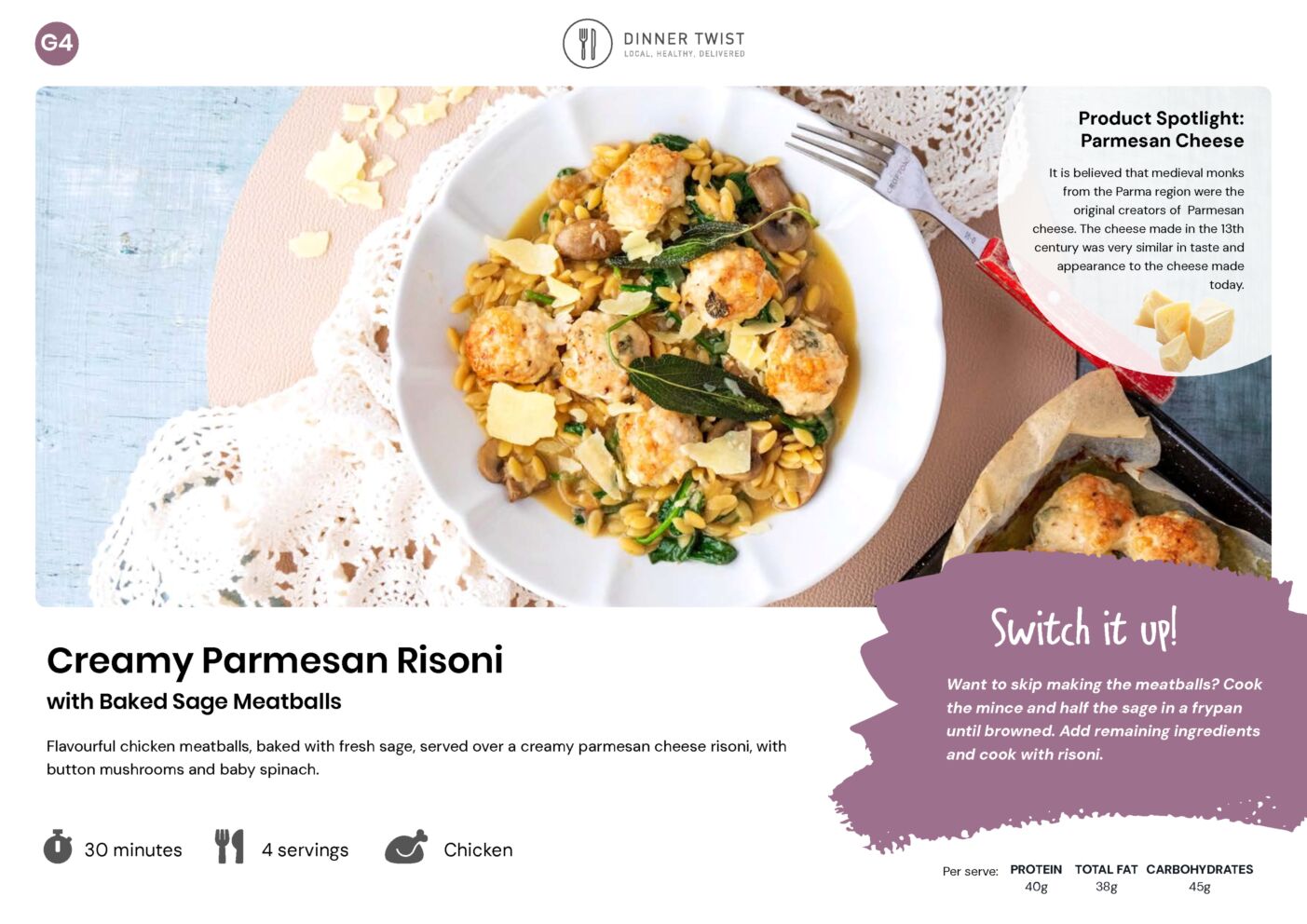 G4

DINNER TWIST
LOCAL. HEALTHY. DELIVERED

Product Spotlight:
Parmesan Cheese

It is believed that medieval monks from the Parma region were the original creators of Parmesan cheese. The cheese made in the 13th century was very similar in taste and appearance to the cheese made today.

Creamy Parmesan Risoni
with Baked Sage Meatballs

Flavourful chicken meatballs, baked with fresh sage, served over a creamy parmesan cheese risoni, with button mushrooms and baby spinach.

30 minutes
4 servings
Chicken

Switch it up!

Want to skip making the meatballs? Cook the mince and half the sage in a frypan until browned. Add remaining ingredients and cook with risoni.

Per serve: PROTEIN 40g TOTAL FAT 38g CARBOHYDRATES 45g